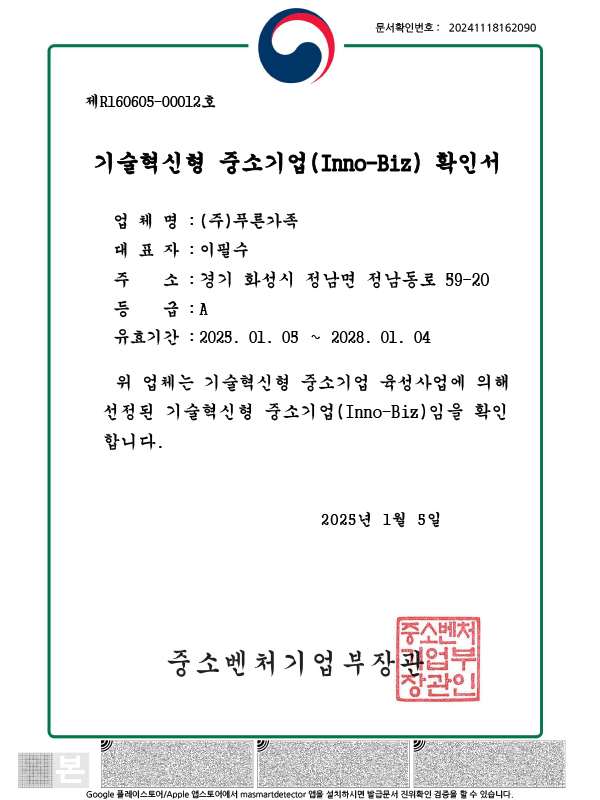 문서확인번호 : 20241118162090

제R160605-00012호

기술혁신형 중소기업(Inno-Biz) 확인서

업 체 명 : (주)푸른가족
대 표 자 : 이필수
주 소 : 경기 화성시 정남면 정남동로 59-20
등 급 : A
유효기간 : 2025. 01. 05 ~ 2028. 01. 04

위 업체는 기술혁신형 중소기업 육성사업에 의해 선정된 기술혁신형 중소기업(Inno-Biz)임을 확인합니다.

2025년 1월 5일

중소벤처기업부장관

중소벤처기업부장관인

본

Google 플레이스토어/Apple 앱스토어에서 masmartdetector 앱을 설치하시면 발급문서 진위확인 검증을 할 수 있습니다.